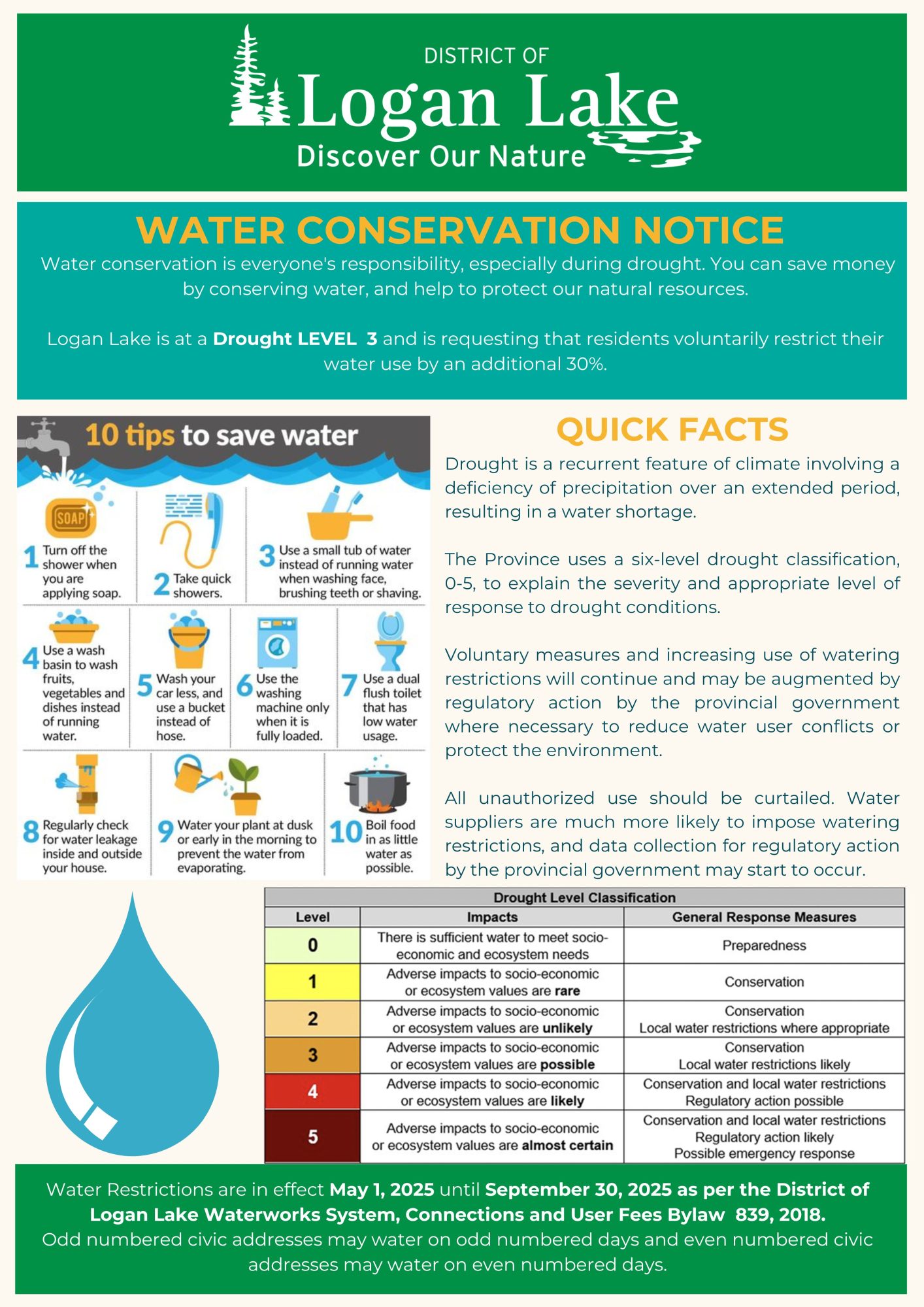 DISTRICT OF
Logan Lake
Discover Our Nature

WATER CONSERVATION NOTICE

Water conservation is everyone's responsibility, especially during drought. You can save money by conserving water, and help to protect our natural resources.

Logan Lake is at a Drought LEVEL 3 and is requesting that residents voluntarily restrict their water use by an additional 30%.

10 tips to save water

SOAP

1 Turn off the shower when you are applying soap.

2 Take quick showers.

3 Use a small tub of water instead of running water when washing face, brushing teeth or shaving.

4 Use a wash basin to wash fruits, vegetables and dishes instead of running water.

5 Wash your car less, and use a bucket instead of hose.

6 Use the washing machine only when it is fully loaded.

7 Use a dual flush toilet that has low water usage.

8 Regularly check for water leakage inside and outside your house.

9 Water your plant at dusk or early in the morning to prevent the water from evaporating.

10 Boil food in as little water as possible.

QUICK FACTS

Drought is a recurrent feature of climate involving a deficiency of precipitation over an extended period, resulting in a water shortage.

The Province uses a six-level drought classification, 0-5, to explain the severity and appropriate level of response to drought conditions.

Voluntary measures and increasing use of watering restrictions will continue and may be augmented by regulatory action by the provincial government where necessary to reduce water user conflicts or protect the environment.

All unauthorized use should be curtailed. Water suppliers are much more likely to impose watering restrictions, and data collection for regulatory action by the provincial government may start to occur.

Drought Level Classification

| Level | Impacts | General Response Measures |
|---|---|---|
| 0 | There is sufficient water to meet socio-economic and ecosystem needs | Preparedness |
| 1 | Adverse impacts to socio-economic or ecosystem values are rare | Conservation |
| 2 | Adverse impacts to socio-economic or ecosystem values are unlikely | Conservation Local water restrictions where appropriate |
| 3 | Adverse impacts to socio-economic or ecosystem values are possible | Conservation Local water restrictions likely |
| 4 | Adverse impacts to socio-economic or ecosystem values are likely | Conservation and local water restrictions Regulatory action possible |
| 5 | Adverse impacts to socio-economic or ecosystem values are almost certain | Conservation and local water restrictions Regulatory action likely Possible emergency response |

Water Restrictions are in effect May 1, 2025 until September 30, 2025 as per the District of Logan Lake Waterworks System, Connections and User Fees Bylaw 839, 2018.
Odd numbered civic addresses may water on odd numbered days and even numbered civic addresses may water on even numbered days.